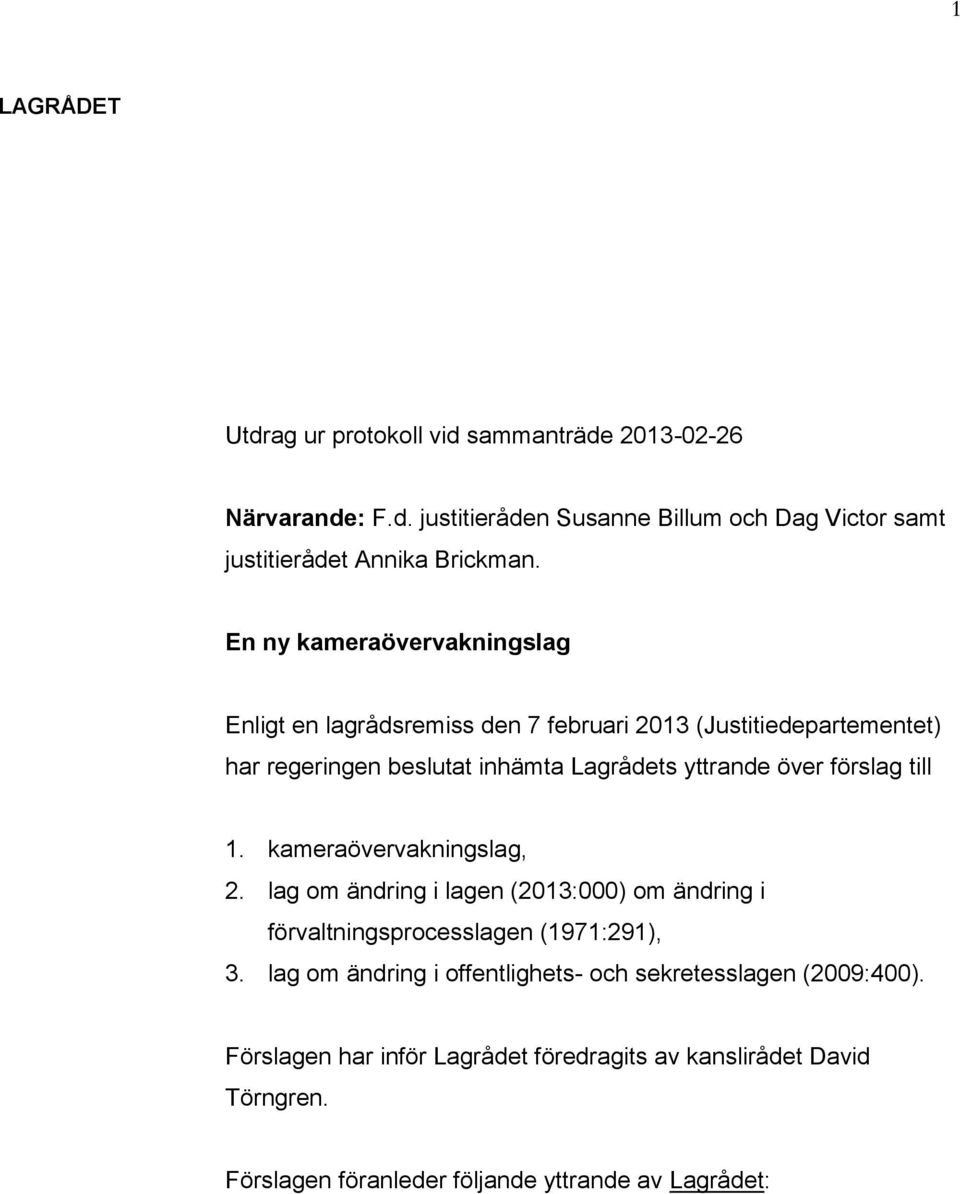 1

LAGRÅDET

Utdrag ur protokoll vid sammanträde 2013-02-26

Närvarande: F.d. justitieråden Susanne Billum och Dag Victor samt justitierådet Annika Brickman.

En ny kameraövervakningslag

Enligt en lagrådsremiss den 7 februari 2013 (Justitiedepartementet) har regeringen beslutat inhämta Lagrådets yttrande över förslag till

1. kameraövervakningslag,
2. lag om ändring i lagen (2013:000) om ändring i förvaltningsprocesslagen (1971:291),
3. lag om ändring i offentlighets- och sekretesslagen (2009:400).

Förslagen har inför Lagrådet föredragits av kanslirådet David Törngren.

Förslagen föranleder följande yttrande av Lagrådet: